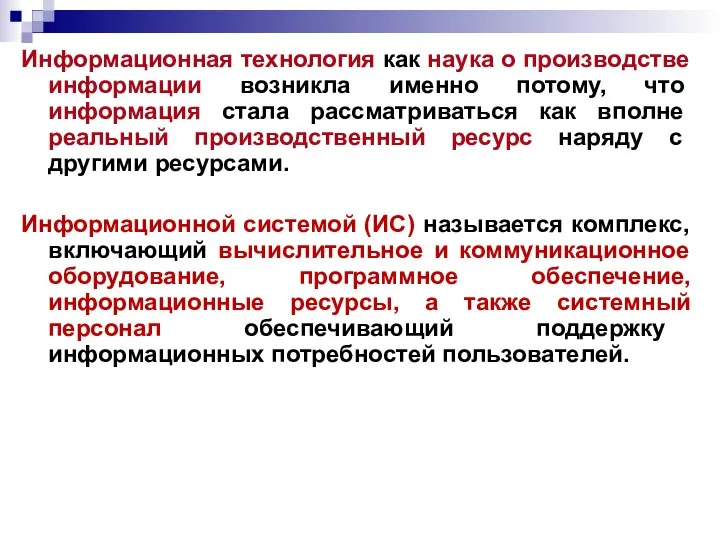 Информационная технология как наука о производстве информации возникла именно потому, что информация стала рассматриваться как вполне реальный производственный ресурс наряду с другими ресурсами.

Информационной системой (ИС) называется комплекс, включающий вычислительное и коммуникационное оборудование, программное обеспечение, информационные ресурсы, а также системный персонал обеспечивающий поддержку информационных потребностей пользователей.